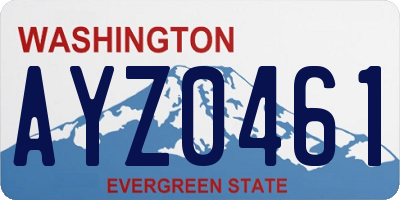 WASHINGTON
AYZ0461
EVERGREEN STATE